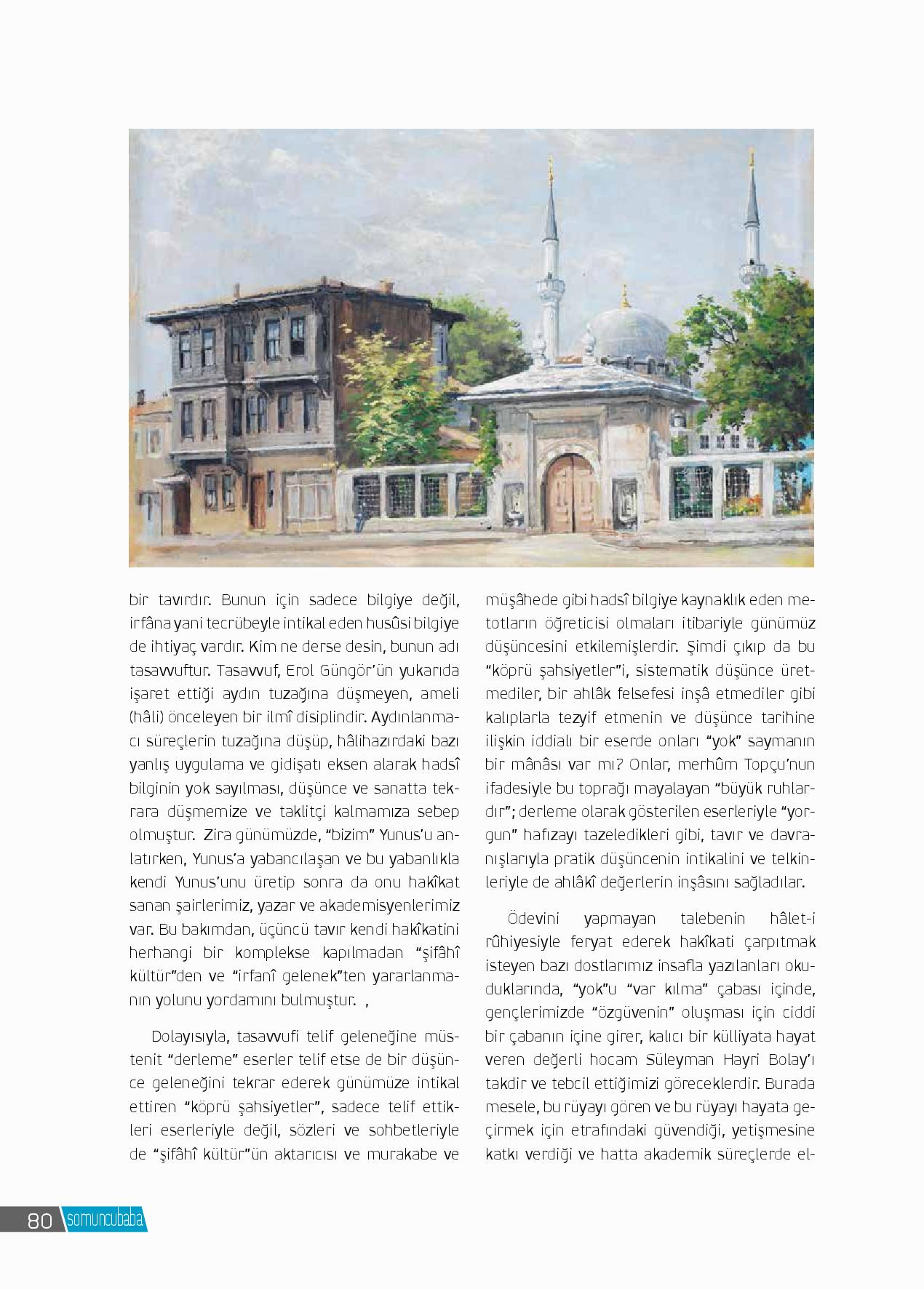 bir tavırdır. Bunun için sadece bilgiye değil, irfâna yani tecrübeyle intikal eden husûsi bilgiye de ihtiyaç vardır. Kim ne derse desin, bunun adı tasavvuftur. Tasavvuf, Erol Güngör'ün yukarıda işaret ettiği aydın tuzağına düşmeyen, ameli (hâli) önceleyen bir ilmî disiplindir. Aydınlanmacı süreçlerin tuzağına düşüp, hâlihazırdaki bazı yanlış uygulama ve gidişatı eksen alarak hadsî bilginin yok sayılması, düşünce ve sanatta tekrara düşmemize ve taklitçi kalmamıza sebep olmuştur. Zira günümüzde, "bizim" Yunus'u anlatırken, Yunus'a yabancılaşan ve bu yabanlıkla kendi Yunus'unu üretip sonra da onu hakîkat sanan şairlerimiz, yazar ve akademisyenlerimiz var. Bu bakımdan, üçüncü tavır kendi hakîkatini herhangi bir komplekse kapılmadan "şifâhî kültür"den ve "irfanî gelenek"ten yararlanmanın yolunu yordamını bulmuştur. ,

Dolayısıyla, tasavvufi telif geleneğine müstenit "derleme" eserler telif etse de bir düşünce geleneğini tekrar ederek günümüze intikal ettiren "köprü şahsiyetler", sadece telif ettikleri eserleriyle değil, sözleri ve sohbetleriyle de "şifâhî kültür"ün aktarıcısı ve murakabe ve müşâhede gibi hadsî bilgiye kaynaklık eden metotların öğreticisi olmaları itibariyle günümüz düşüncesini etkilemişlerdir. Şimdi çıkıp da bu "köprü şahsiyetler"i, sistematik düşünce üretmediler, bir ahlâk felsefesi inşâ etmediler gibi kalıplarla tezyif etmenin ve düşünce tarihine ilişkin iddialı bir eserde onları "yok" saymanın bir mânâsı var mı? Onlar, merhûm Topçu'nun ifadesiyle bu toprağı mayalayan "büyük ruhlardır"; derleme olarak gösterilen eserleriyle "yorgun" hafızayı tazeledikleri gibi, tavır ve davranışlarıyla pratik düşüncenin intikalini ve telkinleriyle de ahlâkî değerlerin inşâsını sağladılar.

Ödevini yapmayan talebenin hâlet-i rûhiyesiyle feryat ederek hakîkati çarpıtmak isteyen bazı dostlarımız insafla yazılanları okuduklarında, "yok"u "var kılma" çabası içinde, gençlerimizde "özgüvenin" oluşması için ciddi bir çabanın içine girer, kalıcı bir külliyata hayat veren değerli hocam Süleyman Hayri Bolay'ı takdir ve tebcil ettiğimizi göreceklerdir. Burada mesele, bu rüyayı gören ve bu rüyayı hayata geçirmek için etrafındaki güvendiği, yetişmesine katkı verdiği ve hatta akademik süreçlerde el-

80 somuncubaba